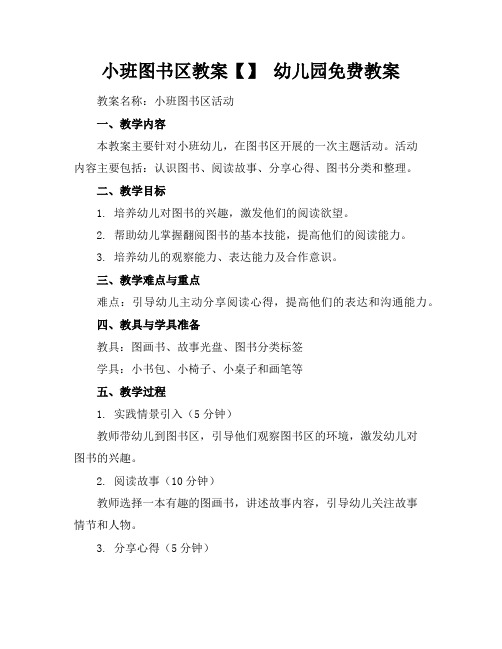 小班图书区教案【】 幼儿园免费教案

教案名称：小班图书区活动

一、教学内容

本教案主要针对小班幼儿，在图书区开展的一次主题活动。活动内容主要包括：认识图书、阅读故事、分享心得、图书分类和整理。

二、教学目标

1. 培养幼儿对图书的兴趣，激发他们的阅读欲望。

2. 帮助幼儿掌握翻阅图书的基本技能，提高他们的阅读能力。

3. 培养幼儿的观察能力、表达能力及合作意识。

三、教学难点与重点

难点：引导幼儿主动分享阅读心得，提高他们的表达和沟通能力。

四、教具与学具准备

教具：图画书、故事光盘、图书分类标签

学具：小书包、小椅子、小桌子和画笔等

五、教学过程

1. 实践情景引入（5 分钟）

教师带幼儿到图书区，引导他们观察图书区的环境，激发幼儿对图书的兴趣。

2. 阅读故事（10 分钟）

教师选择一本有趣的图画书，讲述故事内容，引导幼儿关注故事情节和人物。

3. 分享心得（5 分钟）